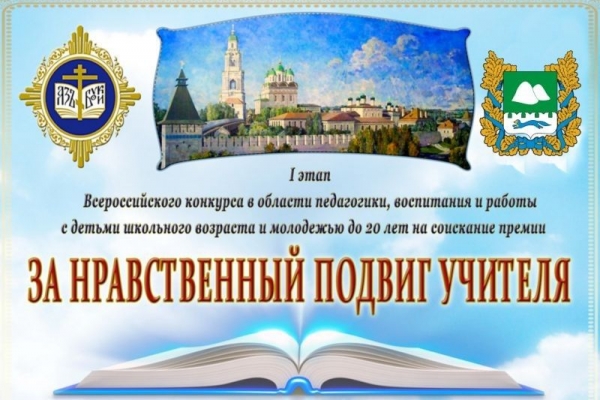 АЗЪ БУКИ

I этап
Всероссийского конкурса в области педагогики, воспитания и работы с детьми школьного возраста и молодежью до 20 лет на соискание премии

ЗА НРАВСТВЕННЫЙ ПОДВИГ УЧИТЕЛЯ